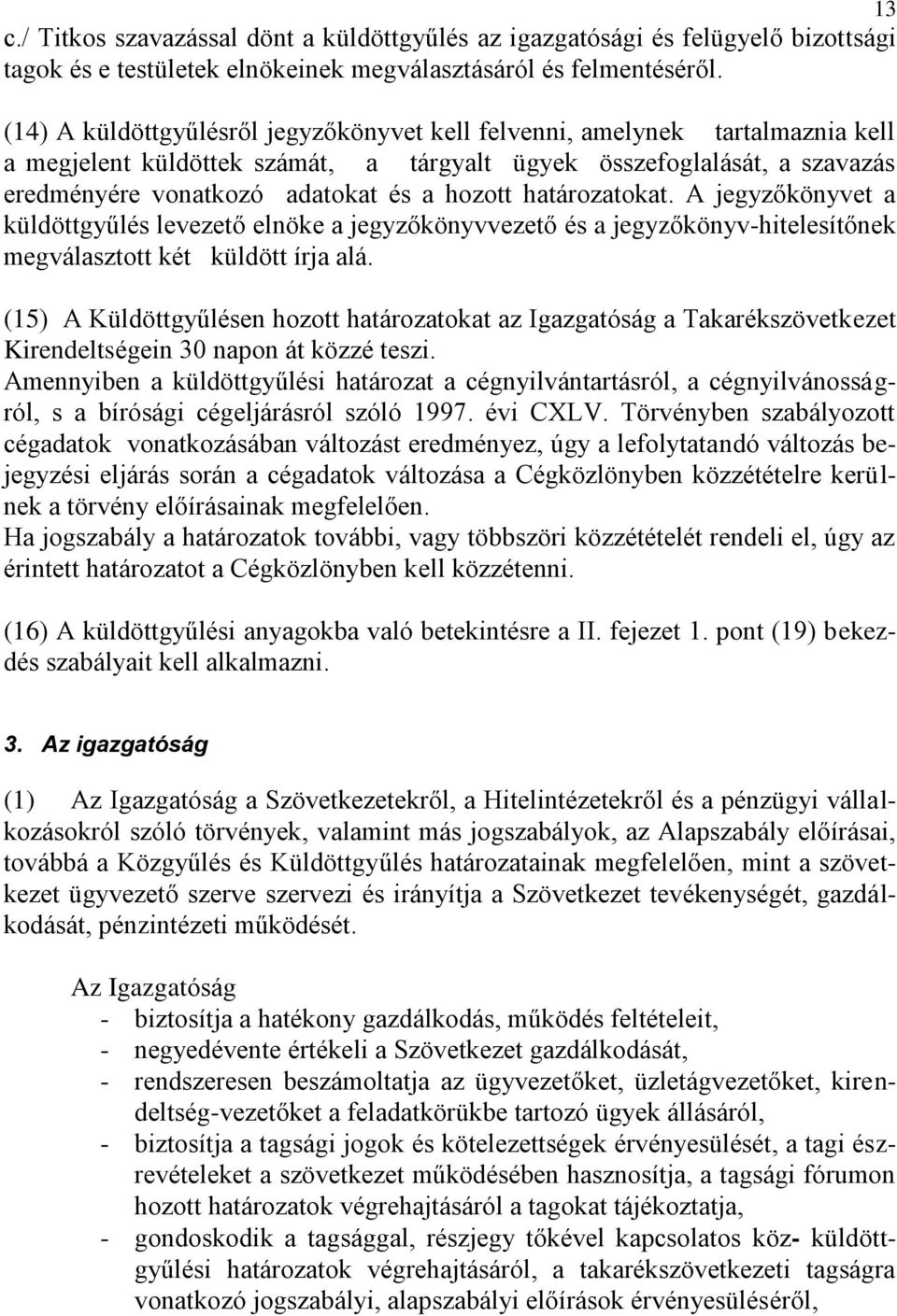 13

c./ Titkos szavazással dönt a küldöttgyűlés az igazgatósági és felügyelő bizottsági tagok és e testületek elnökeinek megválasztásáról és felmentéséről.

(14) A küldöttgyűlésről jegyzőkönyvet kell felvenni, amelynek tartalmaznia kell a megjelent küldöttek számát, a tárgyalt ügyek összefoglalását, a szavazás eredményére vonatkozó adatokat és a hozott határozatokat. A jegyzőkönyvet a küldöttgyűlés levezető elnöke a jegyzőkönyvvezető és a jegyzőkönyv-hitelesítőnek megválasztott két küldött írja alá.

(15) A Küldöttgyűlésen hozott határozatokat az Igazgatóság a Takarékszövetkezet Kirendeltségein 30 napon át közzé teszi.
Amennyiben a küldöttgyűlési határozat a cégnyilvántartásról, a cégnyilvánosságról, s a bírósági cégeljárásról szóló 1997. évi CXLV. Törvényben szabályozott cégadatok vonatkozásában változást eredményez, úgy a lefolytatandó változás bejegyzési eljárás során a cégadatok változása a Cégközlönyben közzétételre kerülnek a törvény előírásainak megfelelően.
Ha jogszabály a határozatok további, vagy többszöri közzétételét rendeli el, úgy az érintett határozatot a Cégközlönyben kell közzétenni.

(16) A küldöttgyűlési anyagokba való betekintésre a II. fejezet 1. pont (19) bekezdés szabályait kell alkalmazni.

3. Az igazgatóság

(1) Az Igazgatóság a Szövetkezetekről, a Hitelintézetekről és a pénzügyi vállalkozásokról szóló törvények, valamint más jogszabályok, az Alapszabály előírásai, továbbá a Közgyűlés és Küldöttgyűlés határozatainak megfelelően, mint a szövetkezet ügyvezető szerve szervezi és irányítja a Szövetkezet tevékenységét, gazdálkodását, pénzintézeti működését.

Az Igazgatóság
- biztosítja a hatékony gazdálkodás, működés feltételeit,
- negyedévente értékeli a Szövetkezet gazdálkodását,
- rendszeresen beszámoltatja az ügyvezetőket, üzletágvezetőket, kirendeltség-vezetőket a feladatkörükbe tartozó ügyek állásáról,
- biztosítja a tagsági jogok és kötelezettségek érvényesülését, a tagi észrevételeket a szövetkezet működésében hasznosítja, a tagsági fórumon hozott határozatok végrehajtásáról a tagokat tájékoztatja,
- gondoskodik a tagsággal, részjegy tőkével kapcsolatos köz- küldöttgyűlési határozatok végrehajtásáról, a takarékszövetkezeti tagságra vonatkozó jogszabályi, alapszabályi előírások érvényesüléséről,